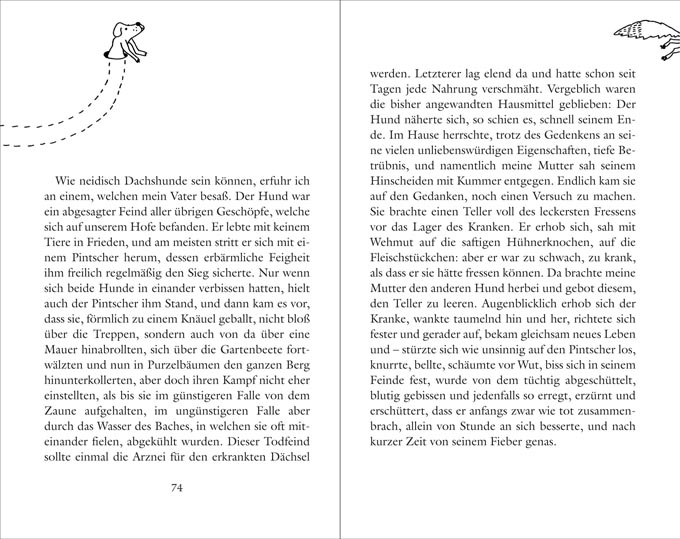 Wie neidisch Dachshunde sein können, erfuhr ich an einem, welchen mein Vater besaß. Der Hund war ein abgesagter Feind aller übrigen Geschöpfe, welche sich auf unserem Hofe befanden. Er lebte mit keinem Tiere in Frieden, und am meisten stritt er sich mit einem Pintscher herum, dessen erbärmliche Feigheit ihm freilich regelmäßig den Sieg sicherte. Nur wenn sich beide Hunde in einander verbissen hatten, hielt auch der Pintscher ihm Stand, und dann kam es vor, dass sie, förmlich zu einem Knäuel geballt, nicht bloß über die Treppen, sondern auch von da über eine Mauer hinabrollten, sich über die Gartenbeete fortwälzten und nun in Purzelbäumen den ganzen Berg hinunterkollerten, aber doch ihren Kampf nicht eher einstellten, als bis sie im günstigeren Falle von dem Zaune aufgehalten, im ungünstigeren Falle aber durch das Wasser des Baches, in welchen sie oft miteinander fielen, abgekühlt wurden. Dieser Todfeind sollte einmal die Arznei für den erkrankten Dächsel

74

werden. Letzterer lag elend da und hatte schon seit Tagen jede Nahrung verschmäht. Vergeblich waren die bisher angewandten Hausmittel geblieben: Der Hund näherte sich, so schien es, schnell seinem Ende. Im Hause herrschte, trotz des Gedenkens an seine vielen unliebenswürdigen Eigenschaften, tiefe Betrübnis, und namentlich meine Mutter sah seinem Hinscheiden mit Kummer entgegen. Endlich kam sie auf den Gedanken, noch einen Versuch zu machen. Sie brachte einen Teller voll des leckersten Fressens vor das Lager des Kranken. Er erhob sich, sah mit Wehmut auf die saftigen Hühnerknochen, auf die Fleischstückchen: aber er war zu schwach, zu krank, als dass er sie hätte fressen können. Da brachte meine Mutter den anderen Hund herbei und gebot diesem, den Teller zu leeren. Augenblicklich erhob sich der Kranke, wankte taumelnd hin und her, richtete sich fester und gerader auf, bekam gleichsam neues Leben und – stürzte sich wie unsinnig auf den Pintscher los, knurrte, bellte, schäumte vor Wut, biss sich in seinem Feinde fest, wurde von dem tüchtig abgeschüttelt, blutig gebissen und jedenfalls so erregt, erzürnt und erschüttert, dass er anfangs zwar wie tot zusammenbrach, allein von Stunde an sich besserte, und nach kurzer Zeit von seinem Fieber genas.